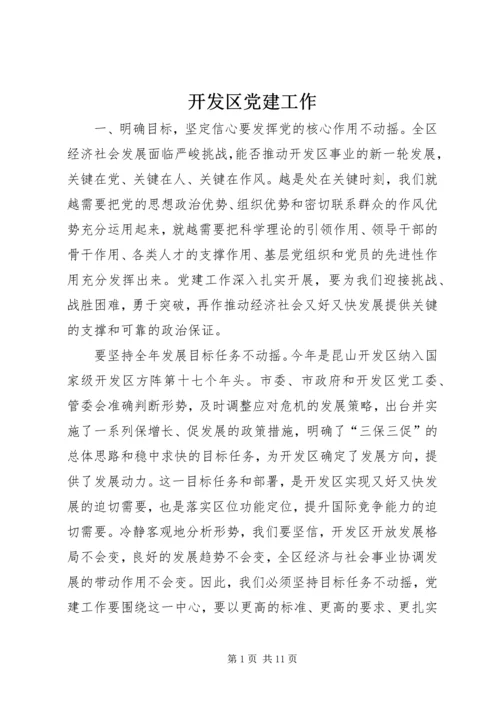 开发区党建工作

一、明确目标，坚定信心要发挥党的核心作用不动摇。全区经济社会发展面临严峻挑战，能否推动开发区事业的新一轮发展，关键在党、关键在人、关键在作风。越是处在关键时刻，我们就越需要把党的思想政治优势、组织优势和密切联系群众的作风优势充分运用起来，就越需要把科学理论的引领作用、领导干部的骨干作用、各类人才的支撑作用、基层党组织和党员的先进性作用充分发挥出来。党建工作深入扎实开展，要为我们迎接挑战、战胜困难，勇于突破，再作推动经济社会又好又快发展提供关键的支撑和可靠的政治保证。

要坚持全年发展目标任务不动摇。今年是昆山开发区纳入国家级开发区方阵第十七个年头。市委、市政府和开发区党工委、管委会准确判断形势，及时调整应对危机的发展策略，出台并实施了一系列保增长、促发展的政策措施，明确了“三保三促”的总体思路和稳中求快的目标任务，为开发区确定了发展方向，提供了发展动力。这一目标任务和部署，是开发区实现又好又快发展的迫切需要，也是落实区位功能定位，提升国际竞争能力的迫切需要。冷静客观地分析形势，我们要坚信，开发区开放发展格局不会变，良好的发展趋势不会变，全区经济与社会事业协调发展的带动作用不会变。因此，我们必须坚持目标任务不动摇，党建工作要围绕这一中心，要以更高的标准、更高的要求、更扎实

第 1 页 共 11 页